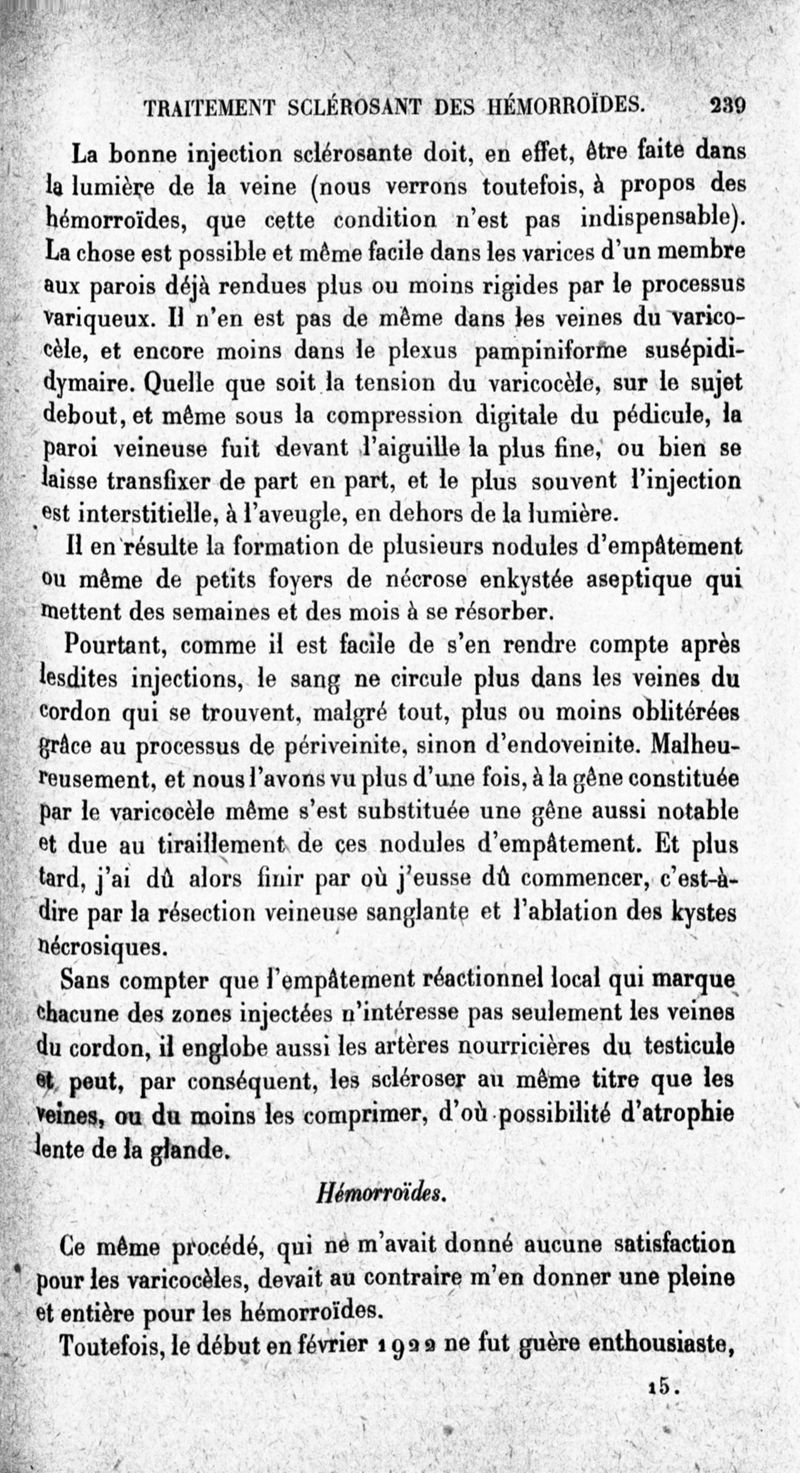 TRAITEMENT SCLÉROSANT DES HÉMORROÏDES. 239

La bonne injection sclérosante doit, en effet, être faite dans la lumière de la veine (nous verrons toutefois, à propos des hémorroïdes, que cette condition n'est pas indispensable). La chose est possible et même facile dans les varices d'un membre aux parois déjà rendues plus ou moins rigides par le processus variqueux. Il n'en est pas de même dans les veines du varicocèle, et encore moins dans le plexus pampiniforme susépididymaire. Quelle que soit la tension du varicocèle, sur le sujet debout, et même sous la compression digitale du pédicule, la paroi veineuse fuit devant l'aiguille la plus fine, ou bien se laisse transfixer de part en part, et le plus souvent l'injection est interstitielle, à l'aveugle, en dehors de la lumière.

Il en résulte la formation de plusieurs nodules d'empâtement ou même de petits foyers de nécrose enkystée aseptique qui mettent des semaines et des mois à se résorber.

Pourtant, comme il est facile de s'en rendre compte après lesdites injections, le sang ne circule plus dans les veines du cordon qui se trouvent, malgré tout, plus ou moins oblitérées grâce au processus de périveinite, sinon d'endoveinite. Malheureusement, et nous l'avons vu plus d'une fois, à la gêne constituée par le varicocèle même s'est substituée une gêne aussi notable et due au tiraillement de ces nodules d'empâtement. Et plus tard, j'ai dû alors finir par où j'eusse dû commencer, c'est-à-dire par la résection veineuse sanglante et l'ablation des kystes nécrosiques.

Sans compter que l'empâtement réactionnel local qui marque chacune des zones injectées n'intéresse pas seulement les veines du cordon, il englobe aussi les artères nourricières du testicule et peut, par conséquent, les scléroser au même titre que les veines, ou du moins les comprimer, d'où possibilité d'atrophie lente de la glande.

Hémorroïdes.

Ce même procédé, qui ne m'avait donné aucune satisfaction pour les varicocèles, devait au contraire m'en donner une pleine et entière pour les hémorroïdes.

Toutefois, le début en février 1922 ne fut guère enthousiaste,

15.